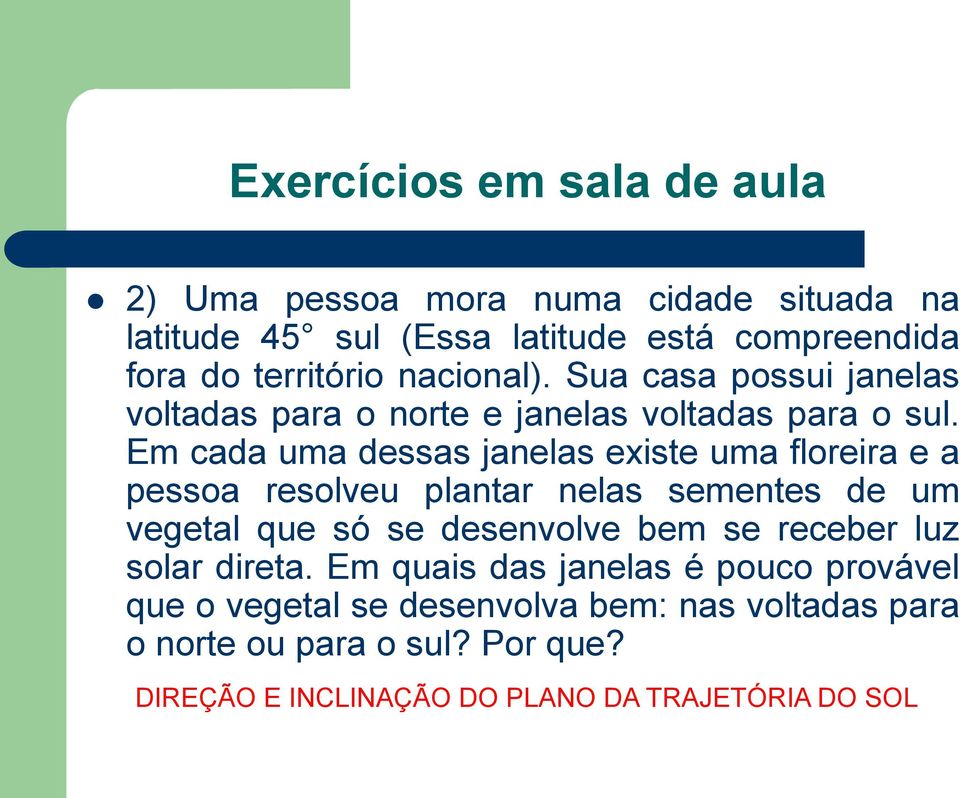 Exercícios em sala de aula

2) Uma pessoa mora numa cidade situada na latitude 45° sul (Essa latitude está compreendida fora do território nacional). Sua casa possui janelas voltadas para o norte e janelas voltadas para o sul. Em cada uma dessas janelas existe uma floreira e a pessoa resolveu plantar nelas sementes de um vegetal que só se desenvolve bem se receber luz solar direta. Em quais das janelas é pouco provável que o vegetal se desenvolva bem: nas voltadas para o norte ou para o sul? Por que?

DIREÇÃO E INCLINAÇÃO DO PLANO DA TRAJETÓRIA DO SOL